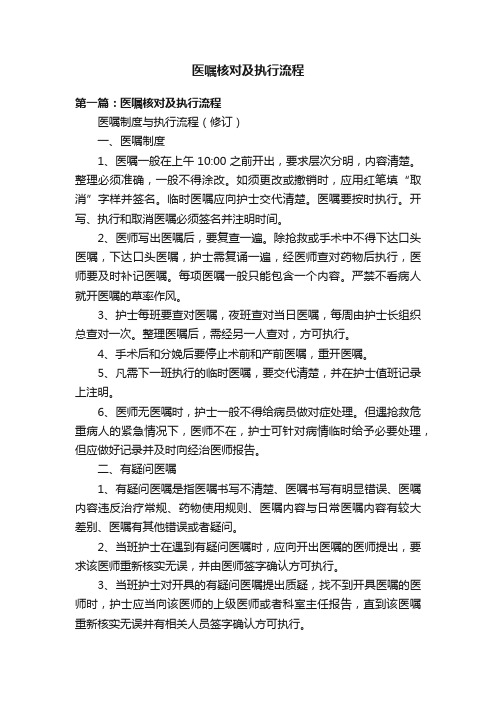 医嘱核对及执行流程

第一篇：医嘱核对及执行流程

医嘱制度与执行流程（修订）

一、医嘱制度

1、医嘱一般在上午 10:00 之前开出，要求层次分明，内容清楚。整理必须准确，一般不得涂改。如须更改或撤销时，应用红笔填“取消”字样并签名。临时医嘱应向护士交代清楚。医嘱要按时执行。开写、执行和取消医嘱必须签名并注明时间。

2、医师写出医嘱后，要复查一遍。除抢救或手术中不得下达口头医嘱，下达口头医嘱，护士需复诵一遍，经医师查对药物后执行，医师要及时补记医嘱。每项医嘱一般只能包含一个内容。严禁不看病人就开医嘱的草率作风。

3、护士每班要查对医嘱，夜班查对当日医嘱，每周由护士长组织总查对一次。整理医嘱后，需经另一人查对，方可执行。

4、手术后和分娩后要停止术前和产前医嘱，重开医嘱。

5、凡需下一班执行的临时医嘱，要交代清楚，并在护士值班记录上注明。

6、医师无医嘱时，护士一般不得给病员做对症处理。但遇抢救危重病人的紧急情况下，医师不在，护士可针对病情临时给予必要处理，但应做好记录并及时向经治医师报告。

二、有疑问医嘱

1、有疑问医嘱是指医嘱书写不清楚、医嘱书写有明显错误、医嘱内容违反治疗常规、药物使用规则、医嘱内容与日常医嘱内容有较大差别、医嘱有其他错误或者疑问。

2、当班护士在遇到有疑问医嘱时，应向开出医嘱的医师提出，要求该医师重新核实无误，并由医师签字确认方可执行。

3、当班护士对开具的有疑问医嘱提出质疑，找不到开具医嘱的医师时，护士应当向该医师的上级医师或者科室主任报告，直到该医嘱重新核实无误并有相关人员签字确认方可执行。